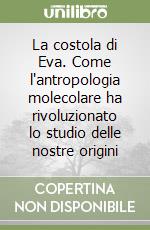 unilibro

La costola di Eva. Come l'antropologia molecolare ha rivoluzionato lo studio delle nostre origini

COPERTINA NON DISPONIBILE